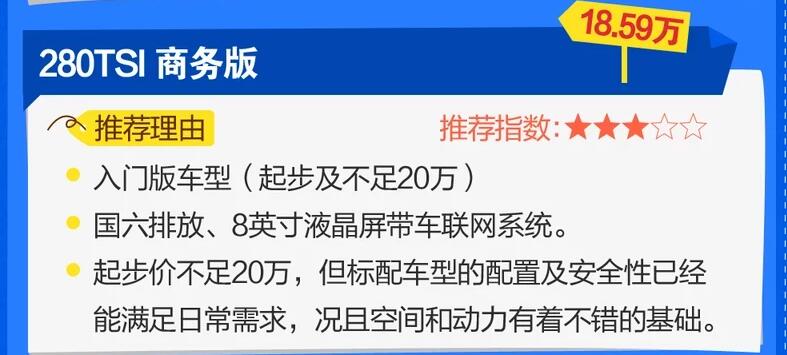 18.59万

280TSI 商务版

推荐理由

推荐指数:★★★☆☆

入门版车型（起步及不足20万）

国六排放、8英寸液晶屏带车联网系统。

起步价不足20万，但标配车型的配置及安全性已经能满足日常需求，况且空间和动力有着不错的基础。